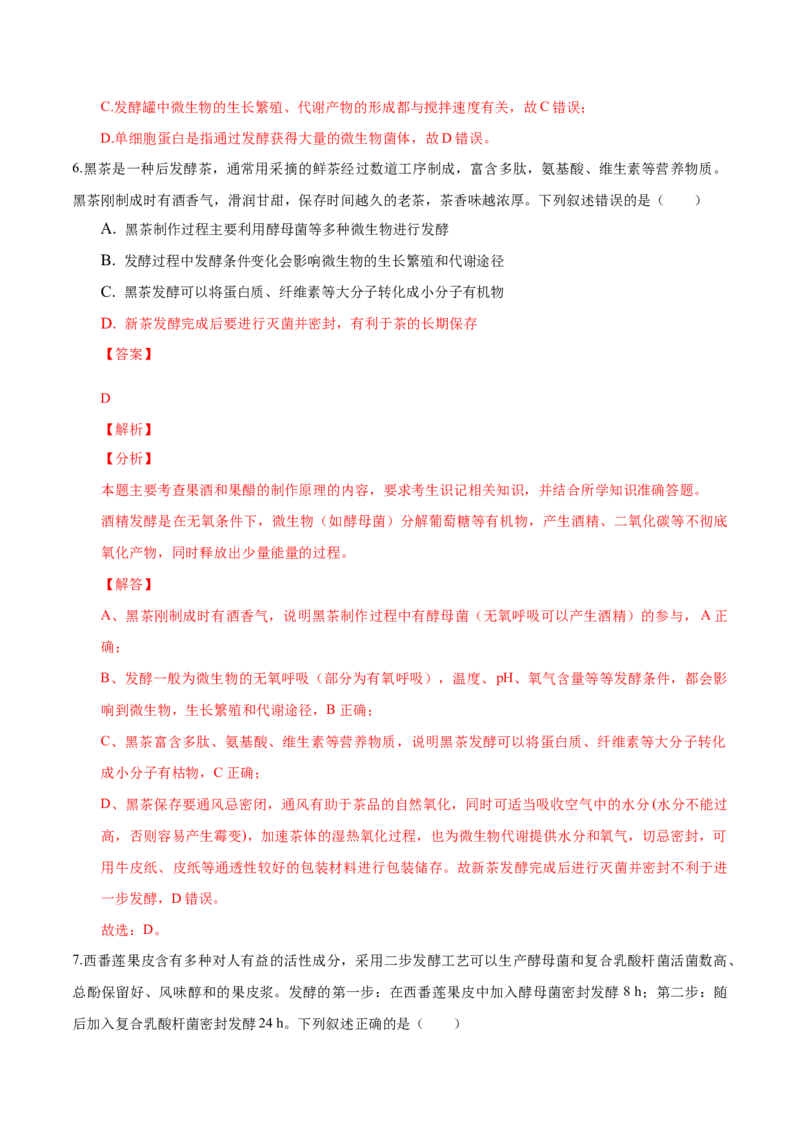 C.发酵罐中微生物的生长繁殖、代谢产物的形成都与搅拌速度有关，故C错误；

D.单细胞蛋白是指通过发酵获得大量的微生物菌体，故D错误。

6.黑茶是一种后发酵茶，通常用采摘的鲜茶经过数道工序制成，富含多肽，氨基酸、维生素等营养物质。黑茶刚制成时有酒香气，滑润甘甜，保存时间越久的老茶，茶香味越浓厚。下列叙述错误的是（ ）

A. 黑茶制作过程主要利用酵母菌等多种微生物进行发酵

B. 发酵过程中发酵条件变化会影响微生物的生长繁殖和代谢途径

C. 黑茶发酵可以将蛋白质、纤维素等大分子转化成小分子有机物

D. 新茶发酵完成后要进行灭菌并密封，有利于茶的长期保存

【答案】

D

【解析】

【分析】

本题主要考查果酒和果醋的制作原理的内容，要求考生识记相关知识，并结合所学知识准确答题。

酒精发酵是在无氧条件下，微生物（如酵母菌）分解葡萄糖等有机物，产生酒精、二氧化碳等不彻底氧化产物，同时释放出少量能量的过程。

【解答】

A、黑茶刚制成时有酒香气，说明黑茶制作过程中有酵母菌（无氧呼吸可以产生酒精）的参与，A正确；

B、发酵一般为微生物的无氧呼吸（部分为有氧呼吸），温度、pH、氧气含量等等发酵条件，都会影响到微生物，生长繁殖和代谢途径，B正确；

C、黑茶富含多肽、氨基酸、维生素等营养物质，说明黑茶发酵可以将蛋白质、纤维素等大分子转化成小分子有枯物，C正确；

D、黑茶保存要通风忌密闭，通风有助于茶品的自然氧化，同时可适当吸收空气中的水分(水分不能过高，否则容易产生霉变)，加速茶体的湿热氧化过程，也为微生物代谢提供水分和氧气，切忌密封，可用牛皮纸、皮纸等通透性较好的包装材料进行包装储存。故新茶发酵完成后进行灭菌并密封不利于进一步发酵，D错误。

故选：D。

7.西番莲果皮含有多种对人有益的活性成分，采用二步发酵工艺可以生产酵母菌和复合乳酸杆菌活菌数高、总酚保留好、风味醇和的果皮浆。发酵的第一步：在西番莲果皮中加入酵母菌密封发酵8 h；第二步：随后加入复合乳酸杆菌密封发酵24 h。下列叙述正确的是（ ）